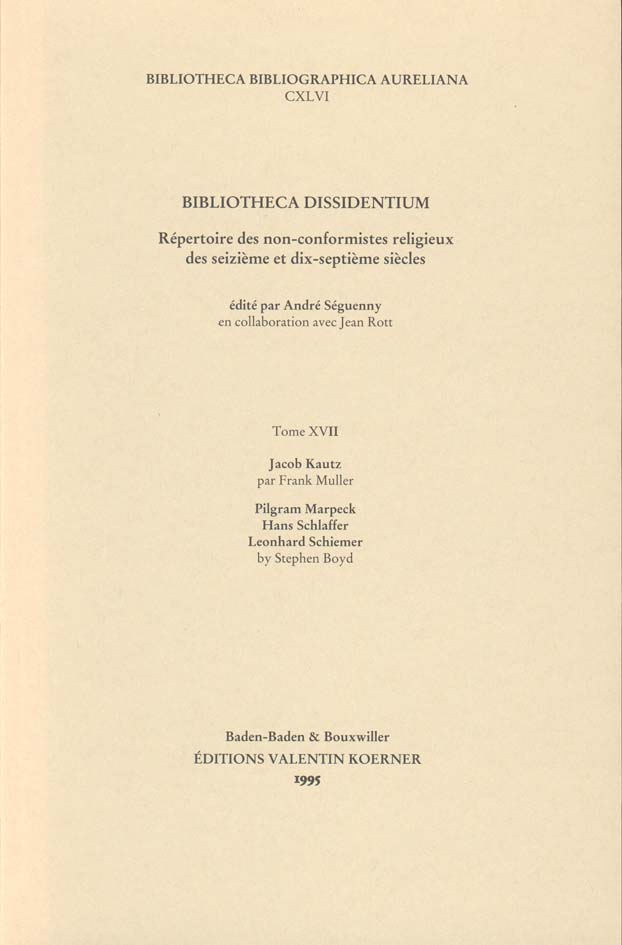 BIBLIOTHECA BIBLIOGRAPHICA AURELIANA
CXLVI

BIBLIOTHECA DISSIDENTIUM

Répertoire des non-conformistes religieux des seizième et dix-septième siècles

édité par André Séguenny
en collaboration avec Jean Rott

Tome XVII

Jacob Kautz
par Frank Muller

Pilgram Marpeck
Hans Schlaffer
Leonhard Schiemer
by Stephen Boyd

Baden-Baden & Bouxwiller
ÉDITIONS VALENTIN KOERNER
1995